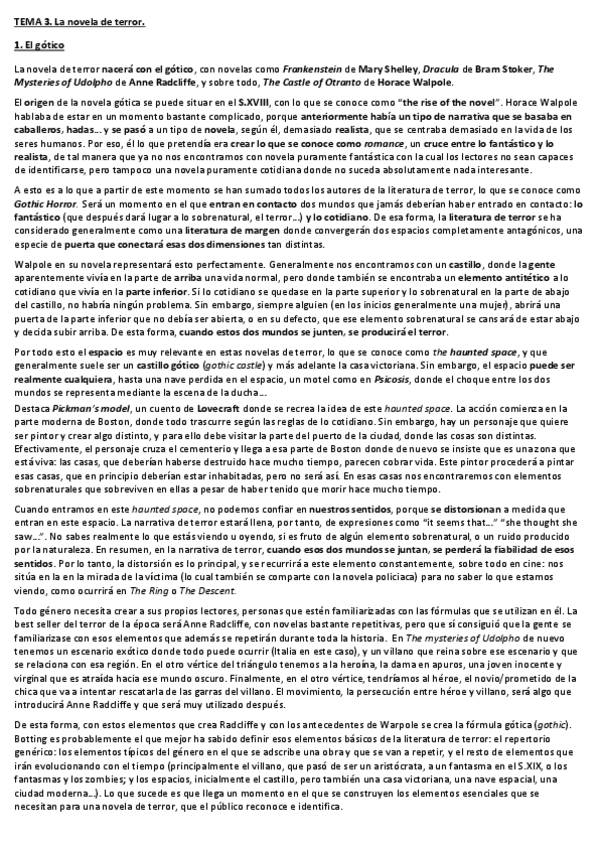 TEMA 3. La novela de terror.

1. El gótico

La novela de terror nacerá con el gótico, con novelas como Frankenstein de Mary Shelley, Dracula de Bram Stoker, The Mysteries of Udolpho de Anne Radcliffe, y sobre todo, The Castle of Otranto de Horace Walpole.

El origen de la novela gótica se puede situar en el S.XVIII, con lo que se conoce como "the rise of the novel". Horace Walpole hablaba de estar en un momento bastante complicado, porque anteriormente había un tipo de narrativa que se basaba en caballeros, hadas… y se pasó a un tipo de novela, según él, demasiado realista, que se centraba demasiado en la vida de los seres humanos. Por eso, él lo que pretendía era crear lo que se conoce como romance, un cruce entre lo fantástico y lo realista, de tal manera que ya no nos encontramos con novela puramente fantástica con la cual los lectores no sean capaces de identificarse, pero tampoco una novela puramente cotidiana donde no suceda absolutamente nada interesante.

A esto es a lo que a partir de este momento se han sumado todos los autores de la literatura de terror, lo que se conoce como Gothic Horror. Será un momento en el que entran en contacto dos mundos que jamás deberían haber entrado en contacto: lo fantástico (que después dará lugar a lo sobrenatural, el terror…) y lo cotidiano. De esa forma, la literatura de terror se ha considerado generalmente como una literatura de margen donde convergerán dos espacios completamente antagónicos, una especie de puerta que conectará esas dos dimensiones tan distintas.

Walpole en su novela representará esto perfectamente. Generalmente nos encontramos con un castillo, donde la gente aparentemente vivía en la parte de arriba una vida normal, pero donde también se encontraba un elemento antitético a lo cotidiano que vivía en la parte inferior. Si lo cotidiano se quedase en la parte superior y lo sobrenatural en la parte de abajo del castillo, no habría ningún problema. Sin embargo, siempre alguien (en los inicios generalmente una mujer), abrirá una puerta de la parte inferior que no debía ser abierta, o en su defecto, que ese elemento sobrenatural se cansará de estar abajo y decida subir arriba. De esta forma, cuando estos dos mundos se junten, se producirá el terror.

Por todo esto el espacio es muy relevante en estas novelas de terror, lo que se conoce como the haunted space, y que generalmente suele ser un castillo gótico (gothic castle) y más adelante la casa victoriana. Sin embargo, el espacio puede ser realmente cualquiera, hasta una nave perdida en el espacio, un motel como en Psicosis, donde el choque entre los dos mundos se representa mediante la escena de la ducha…
Destaca Pickman's model, un cuento de Lovecraft donde se recrea la idea de este haunted space. La acción comienza en la parte moderna de Boston, donde todo trascurre según las reglas de lo cotidiano. Sin embargo, hay un personaje que quiere ser pintor y crear algo distinto, y para ello debe visitar la parte del puerto de la ciudad, donde las cosas son distintas. Efectivamente, el personaje cruza el cementerio y llega a esa parte de Boston donde de nuevo se insiste que es una zona que está viva: las casas, que deberían haberse destruido hace mucho tiempo, parecen cobrar vida. Este pintor procederá a pintar esas casas, que en principio deberían estar inhabitadas, pero no será así. En esas casas nos encontraremos con elementos sobrenaturales que sobreviven en ellas a pesar de haber tenido que morir hace mucho tiempo.

Cuando entramos en este haunted space, no podemos confiar en nuestros sentidos, porque se distorsionan a medida que entran en este espacio. La narrativa de terror estará llena, por tanto, de expresiones como "it seems that…" "she thought she saw…". No sabes realmente lo que estás viendo u oyendo, si es fruto de algún elemento sobrenatural, o un ruido producido por la naturaleza. En resumen, en la narrativa de terror, cuando esos dos mundos se juntan, se perderá la fiabilidad de esos sentidos. Por lo tanto, la distorsión es lo principal, y se recurrirá a este elemento constantemente, sobre todo en cine: nos sitúa en la en la mirada de la víctima (lo cual también se comparte con la novela policiaca) para no saber lo que estamos viendo, como ocurrirá en The Ring o The Descent.

Todo género necesita crear a sus propios lectores, personas que estén familiarizadas con las fórmulas que se utilizan en él. La best seller del terror de la época será Anne Radcliffe, con novelas bastante repetitivas, pero que sí consiguió que la gente se familiarizase con esos elementos que además se repetirán durante toda la historia. En The mysteries of Udolpho de nuevo tenemos un escenario exótico donde todo puede ocurrir (Italia en este caso), y un villano que reina sobre ese escenario y que se relaciona con esa región. En el otro vértice del triángulo tenemos a la heroína, la dama en apuros, una joven inocente y virginal que es atraída hacia ese mundo oscuro. Finalmente, en el otro vértice, tendríamos al héroe, el novio/prometido de la chica que va a intentar rescatarla de las garras del villano. El movimiento, la persecución entre héroe y villano, será algo que introducirá Anne Radcliffe y que será muy utilizado después.

De esta forma, con estos elementos que crea Radcliffe y con los antecedentes de Warpole se crea la fórmula gótica (gothic). Botting es probablemente el que mejor ha sabido definir esos elementos básicos de la literatura de terror: el repertorio genérico: los elementos típicos del género en el que se adscribe una obra y que se van a repetir, y el resto de elementos que irán evolucionando con el tiempo (principalmente el villano, que pasó de ser un aristócrata, a un fantasma en el S.XIX, o los fantasmas y los zombies; y los espacios, inicialmente el castillo, pero también una casa victoriana, una nave espacial, una ciudad moderna…). Lo que sucede es que llega un momento en el que se construyen los elementos esenciales que se necesitan para una novela de terror, que el público reconoce e identifica.